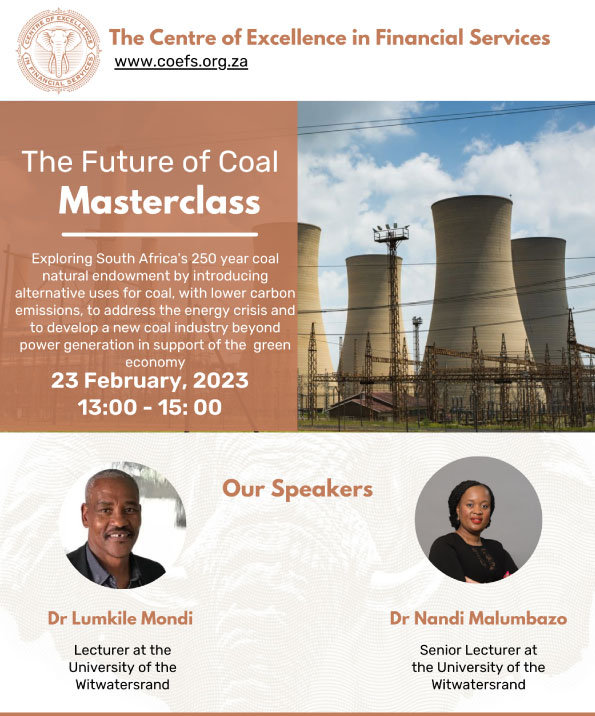 CENTRE OF EXCELLENCE IN FINANCIAL SERVICES

The Centre of Excellence in Financial Services
www.coefs.org.za

The Future of Coal
Masterclass

Exploring South Africa's 250 year coal natural endowment by introducing alternative uses for coal, with lower carbon emissions, to address the energy crisis and to develop a new coal industry beyond power generation in support of the green economy

23 February, 2023
13:00 - 15: 00

Our Speakers

Dr Lumkile Mondi
Lecturer at the University of the Witwatersrand

Dr Nandi Malumbazo
Senior Lecturer at the University of the Witwatersrand